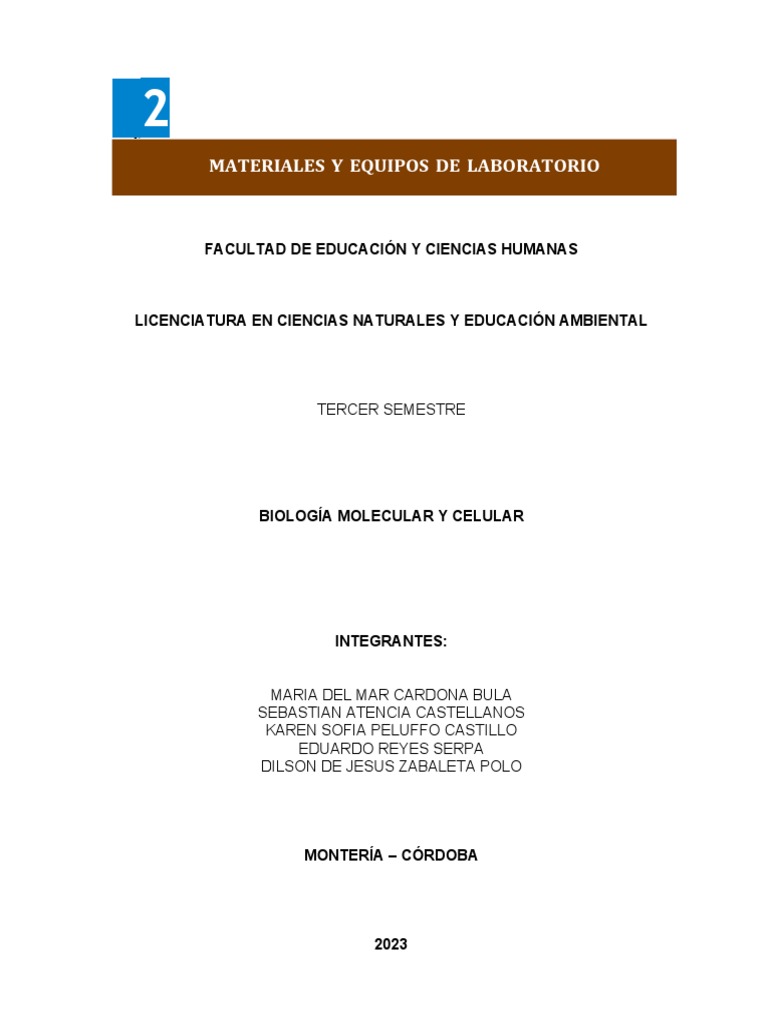 2

MATERIALES Y EQUIPOS DE LABORATORIO

FACULTAD DE EDUCACIÓN Y CIENCIAS HUMANAS

LICENCIATURA EN CIENCIAS NATURALES Y EDUCACIÓN AMBIENTAL

TERCER SEMESTRE

BIOLOGÍA MOLECULAR Y CELULAR

INTEGRANTES:

MARIA DEL MAR CARDONA BULA
SEBASTIAN ATENCIA CASTELLANOS
KAREN SOFIA PELUFFO CASTILLO
EDUARDO REYES SERPA
DILSON DE JESUS ZABALETA POLO

MONTERÍA – CÓRDOBA

2023